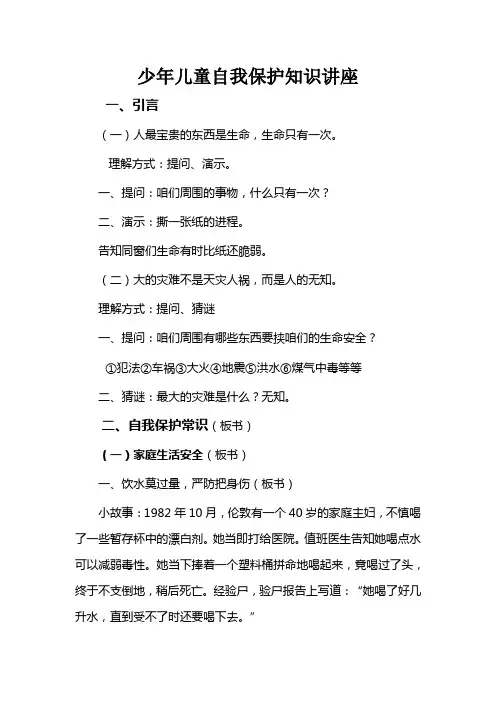 少年儿童自我保护知识讲座

一、引言

（一）人最宝贵的东西是生命，生命只有一次。

理解方式：提问、演示。

一、提问：咱们周围的事物，什么只有一次？

二、演示：撕一张纸的进程。

告知同窗们生命有时比纸还脆弱。

（二）大的灾难不是天灾人祸，而是人的无知。

理解方式：提问、猜谜

一、提问：咱们周围有哪些东西要挟咱们的生命安全？

①犯法②车祸③大火④地震⑤洪水⑥煤气中毒等等

二、猜谜：最大的灾难是什么？无知。

二、自我保护常识（板书）

（一）家庭生活安全（板书）

一、饮水莫过量，严防把身伤（板书）

小故事：1982 年 10 月，伦敦有一个 40 岁的家庭主妇，不慎喝了一些暂存杯中的漂白剂。她当即打给医院。值班医生告知她喝点水可以减弱毒性。她当下捧着一个塑料桶拼命地喝起来，竟喝过了头，终于不支倒地，稍后死亡。经验尸，验尸报告上写道：“她喝了好几升水，直到受不了时还要喝下去。”